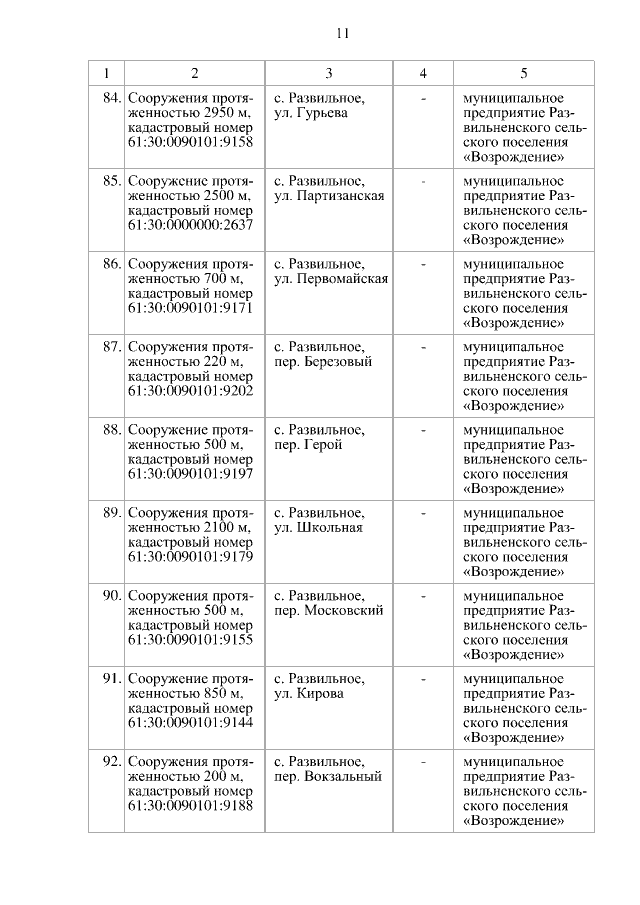 11

| 1 | 2 | 3 | 4 | 5 |
|---|---|---|---|---|
| 84. | Сооружения протяженностью 2950 м, кадастровый номер 61:30:0090101:9158 | с. Развильное, ул. Гурьева | - | муниципальное предприятие Развильненского сельского поселения «Возрождение» |
| 85. | Сооружение протяженностью 2500 м, кадастровый номер 61:30:0000000:2637 | с. Развильное, ул. Партизанская | - | муниципальное предприятие Развильненского сельского поселения «Возрождение» |
| 86. | Сооружения протяженностью 700 м, кадастровый номер 61:30:0090101:9171 | с. Развильное, ул. Первомайская | - | муниципальное предприятие Развильненского сельского поселения «Возрождение» |
| 87. | Сооружения протяженностью 220 м, кадастровый номер 61:30:0090101:9202 | с. Развильное, пер. Березовый | - | муниципальное предприятие Развильненского сельского поселения «Возрождение» |
| 88. | Сооружение протяженностью 500 м, кадастровый номер 61:30:0090101:9197 | с. Развильное, пер. Герой | - | муниципальное предприятие Развильненского сельского поселения «Возрождение» |
| 89. | Сооружения протяженностью 2100 м, кадастровый номер 61:30:0090101:9179 | с. Развильное, ул. Школьная | - | муниципальное предприятие Развильненского сельского поселения «Возрождение» |
| 90. | Сооружения протяженностью 500 м, кадастровый номер 61:30:0090101:9155 | с. Развильное, пер. Московский | - | муниципальное предприятие Развильненского сельского поселения «Возрождение» |
| 91. | Сооружение протяженностью 850 м, кадастровый номер 61:30:0090101:9144 | с. Развильное, ул. Кирова | - | муниципальное предприятие Развильненского сельского поселения «Возрождение» |
| 92. | Сооружения протяженностью 200 м, кадастровый номер 61:30:0090101:9188 | с. Развильное, пер. Вокзальный | - | муниципальное предприятие Развильненского сельского поселения «Возрождение» |